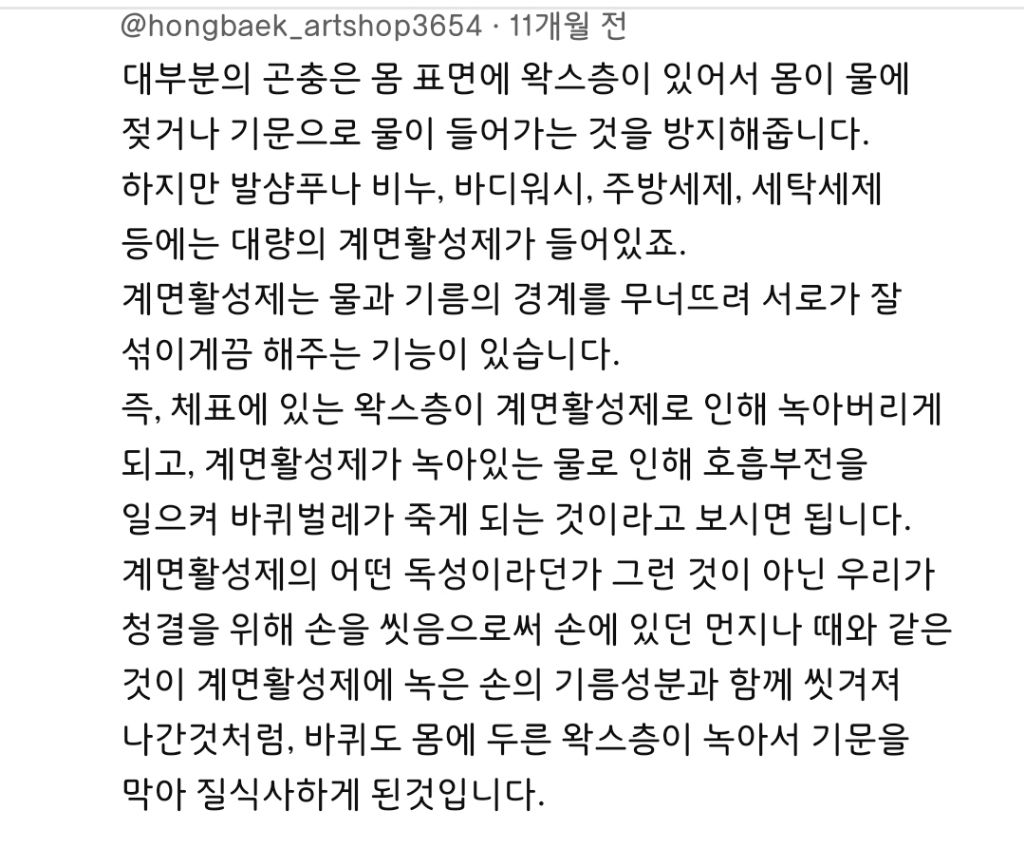 @hongbaek_artshop3654 · 11개월 전

대부분의 곤충은 몸 표면에 왁스층이 있어서 몸이 물에 젖거나 기문으로 물이 들어가는 것을 방지해줍니다.
하지만 발샴푸나 비누, 바디워시, 주방세제, 세탁세제 등에는 대량의 계면활성제가 들어있죠.
계면활성제는 물과 기름의 경계를 무너뜨려 서로가 잘 섞이게끔 해주는 기능이 있습니다.
즉, 체표에 있는 왁스층이 계면활성제로 인해 녹아버리게 되고, 계면활성제가 녹아있는 물로 인해 호흡부전을 일으켜 바퀴벌레가 죽게 되는 것이라고 보시면 됩니다.
계면활성제의 어떤 독성이라던가 그런 것이 아닌 우리가 청결을 위해 손을 씻음으로써 손에 있던 먼지나 때와 같은 것이 계면활성제에 녹은 손의 기름성분과 함께 씻겨져 나간것처럼, 바퀴도 몸에 두른 왁스층이 녹아서 기문을 막아 질식사하게 된것입니다.